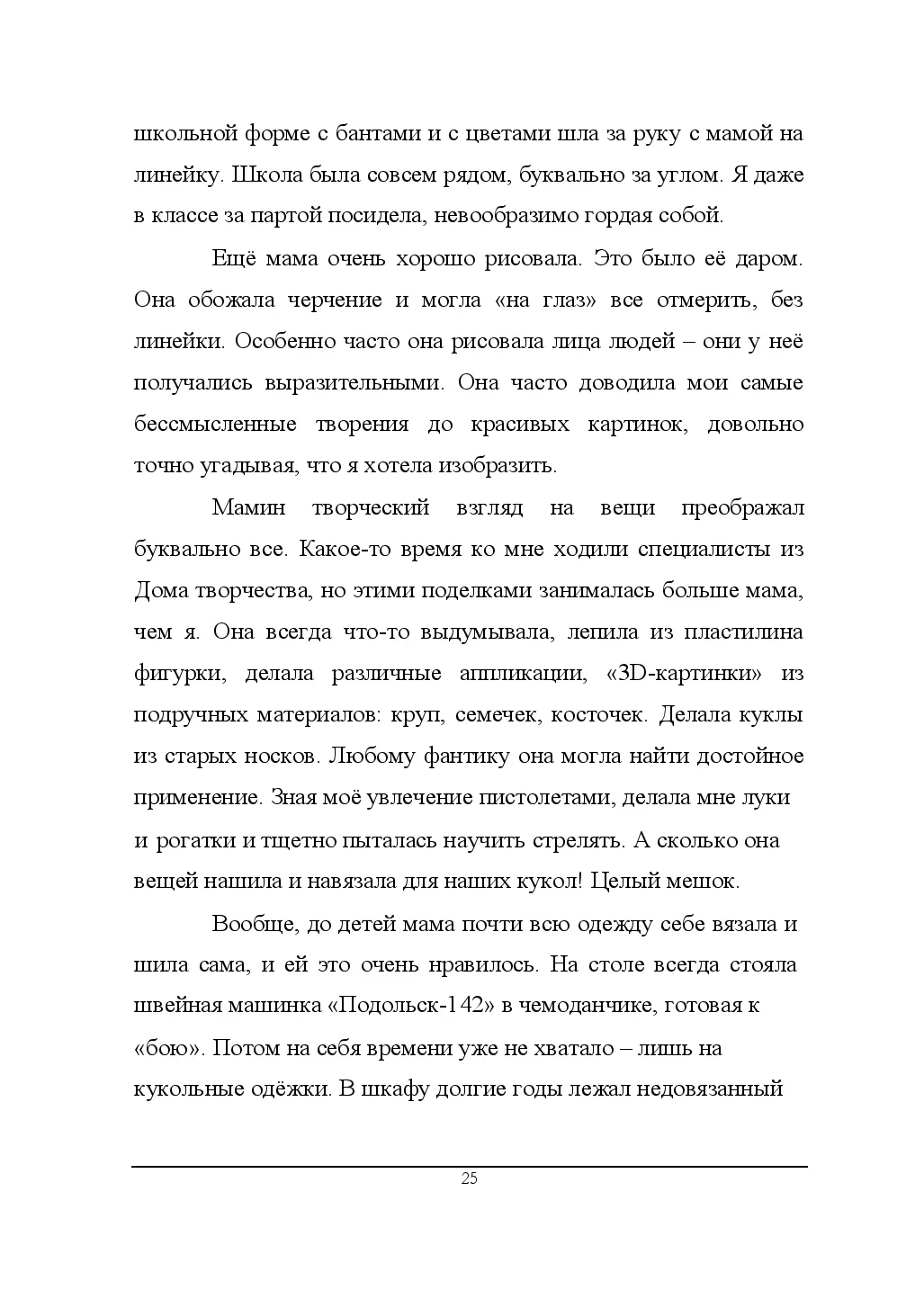 школьной форме с бантами и с цветами шла за руку с мамой на линейку. Школа была совсем рядом, буквально за углом. Я даже в классе за партой посидела, невообразимо гордая собой.

Ещё мама очень хорошо рисовала. Это было её даром. Она обожала черчение и могла «на глаз» все отмерить, без линейки. Особенно часто она рисовала лица людей – они у неё получались выразительными. Она часто доводила мои самые бессмысленные творения до красивых картинок, довольно точно угадывая, что я хотела изобразить.

Мамин творческий взгляд на вещи преображал буквально все. Какое-то время ко мне ходили специалисты из Дома творчества, но этими поделками занималась больше мама, чем я. Она всегда что-то выдумывала, лепила из пластилина фигурки, делала различные аппликации, «3D-картинки» из подручных материалов: круп, семечек, косточек. Делала куклы из старых носков. Любому фантику она могла найти достойное применение. Зная моё увлечение пистолетами, делала мне луки и рогатки и тщетно пыталась научить стрелять. А сколько она вещей нашила и навязала для наших кукол! Целый мешок.

Вообще, до детей мама почти всю одежду себе вязала и шила сама, и ей это очень нравилось. На столе всегда стояла швейная машинка «Подольск-142» в чемоданчике, готовая к «бою». Потом на себя времени уже не хватало – лишь на кукольные одёжки. В шкафу долгие годы лежал недовязанный

25